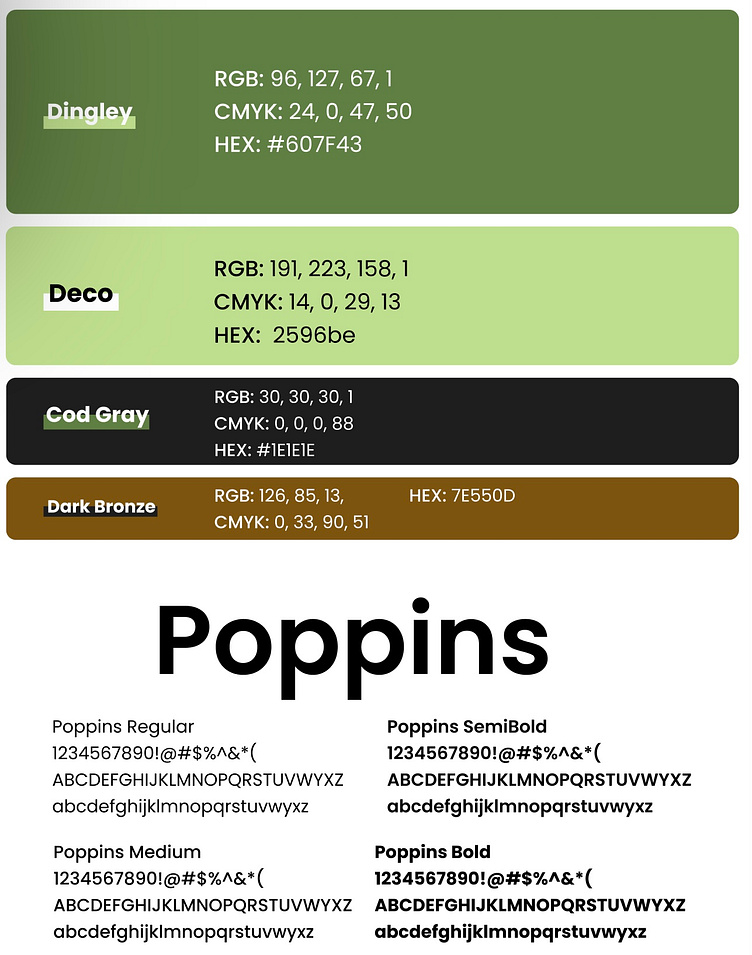 Dingley

RGB: 96, 127, 67, 1
CMYK: 24, 0, 47, 50
HEX: #607F43

Deco

RGB: 191, 223, 158, 1
CMYK: 14, 0, 29, 13
HEX: 2596be

Cod Gray

RGB: 30, 30, 30, 1
CMYK: 0, 0, 0, 88
HEX: #1E1E1E

Dark Bronze

RGB: 126, 85, 13,
CMYK: 0, 33, 90, 51

HEX: 7E550D

Poppins

Poppins Regular
1234567890!@#$%^&*(
ABCDEFGHIJKLMNOPQRSTUVWYXZ
abcdefghijklmnopqrstuvwyxz

Poppins Medium
1234567890!@#$%^&*(
ABCDEFGHIJKLMNOPQRSTUVWYXZ
abcdefghijklmnopqrstuvwyxz

Poppins SemiBold
1234567890!@#$%^&*(
ABCDEFGHIJKLMNOPQRSTUVWYXZ
abcdefghijklmnopqrstuvwyxz

Poppins Bold
1234567890!@#$%^&*(
ABCDEFGHIJKLMNOPQRSTUVWYXZ
abcdefghijklmnopqrstuvwyxz